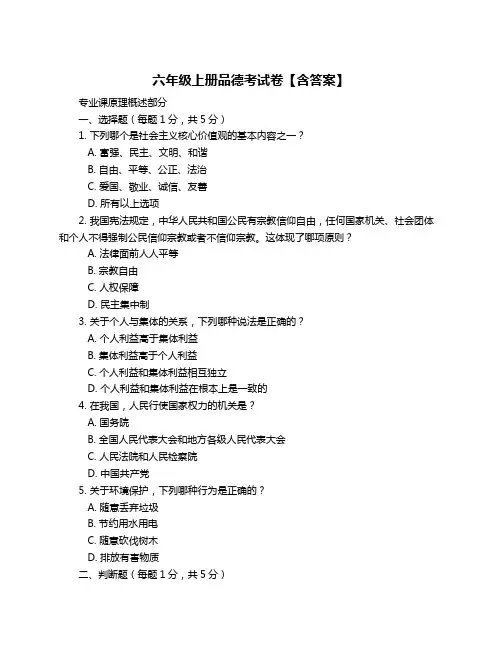 六年级上册品德考试卷【含答案】

专业课原理概述部分

一、选择题（每题 1 分，共 5 分）

1. 下列哪个是社会主义核心价值观的基本内容之一？

A. 富强、民主、文明、和谐

B. 自由、平等、公正、法治

C. 爱国、敬业、诚信、友善

D. 所有以上选项

2. 我国宪法规定，中华人民共和国公民有宗教信仰自由，任何国家机关、社会团体和个人不得强制公民信仰宗教或者不信仰宗教。这体现了哪项原则？

A. 法律面前人人平等

B. 宗教自由

C. 人权保障

D. 民主集中制

3. 关于个人与集体的关系，下列哪种说法是正确的？

A. 个人利益高于集体利益

B. 集体利益高于个人利益

C. 个人利益和集体利益相互独立

D. 个人利益和集体利益在根本上是一致的

4. 在我国，人民行使国家权力的机关是？

A. 国务院

B. 全国人民代表大会和地方各级人民代表大会

C. 人民法院和人民检察院

D. 中国共产党

5. 关于环境保护，下列哪种行为是正确的？

A. 随意丢弃垃圾

B. 节约用水用电

C. 随意砍伐树木

D. 排放有害物质

二、判断题（每题 1 分，共 5 分）